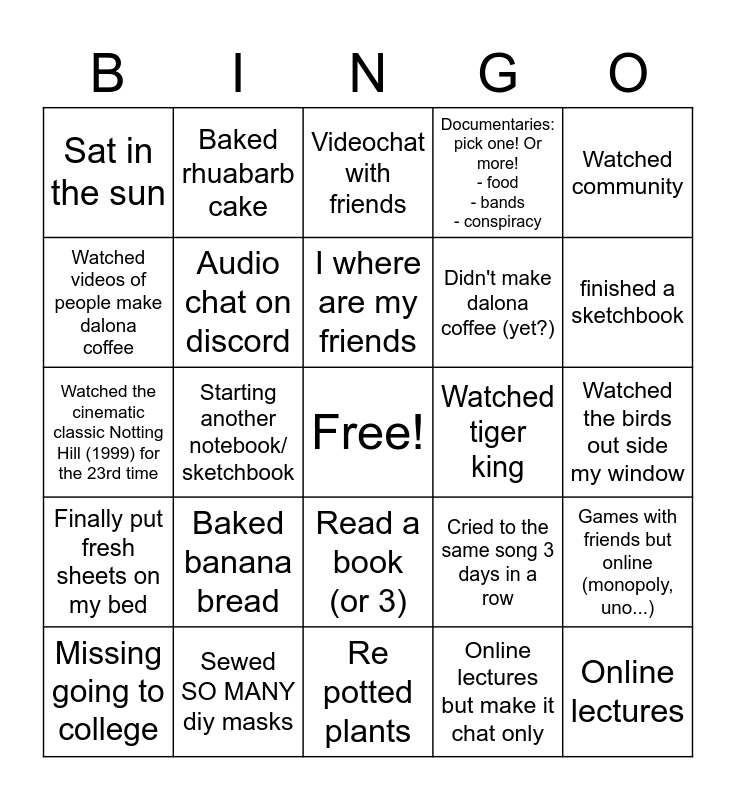 | B | I | N | G | O |
|---|---|---|---|---|
| Sat in the sun | Baked rhuabarb cake | Videochat with friends | Documentaries: pick one! Or more! - food - bands - conspiracy | Watched community |
| Watched videos of people make dalona coffee | Audio chat on discord | I where are my friends | Didn't make dalona coffee (yet?) | finished a sketchbook |
| Watched the cinematic classic Notting Hill (1999) for the 23rd time | Starting another notebook/ sketchbook | Free! | Watched tiger king | Watched the birds out side my window |
| Finally put fresh sheets on my bed | Baked banana bread | Read a book (or 3) | Cried to the same song 3 days in a row | Games with friends but online (monopoly, uno...) |
| Missing going to college | Sewed SO MANY diy masks | Re potted plants | Online lectures but make it chat only | Online lectures |